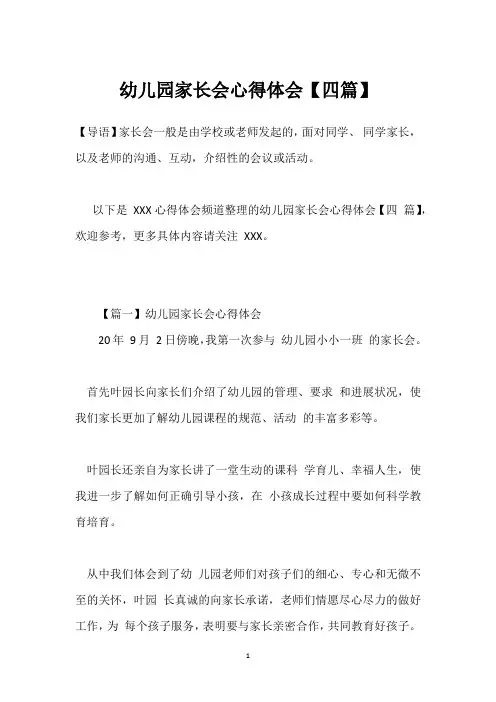 幼儿园家长会心得体会【四篇】

【导语】家长会一般是由学校或老师发起的，面对同学、同学家长，以及老师的沟通、互动，介绍性的会议或活动。

以下是 XXX 心得体会频道整理的幼儿园家长会心得体会【四 篇】，欢迎参考，更多具体内容请关注 XXX。

【篇一】幼儿园家长会心得体会

20 年 9 月 2 日傍晚，我第一次参与 幼儿园小小一班 的家长会。

首先叶园长向家长们介绍了幼儿园的管理、要求 和进展状况，使我们家长更加了解幼儿园课程的规范、活动 的丰富多彩等。

叶园长还亲自为家长讲了一堂生动的课科 学育儿、幸福人生，使我进一步了解如何正确引导小孩，在 小孩成长过程中要如何科学教育培育。

从中我们体会到了幼 儿园老师们对孩子们的细心、专心和无微不至的关怀，叶园 长真诚的向家长承诺，老师们情愿尽心尽力的做好工作，为 每个孩子服务，表明要与家长亲密合作，共同教育好孩子。

1